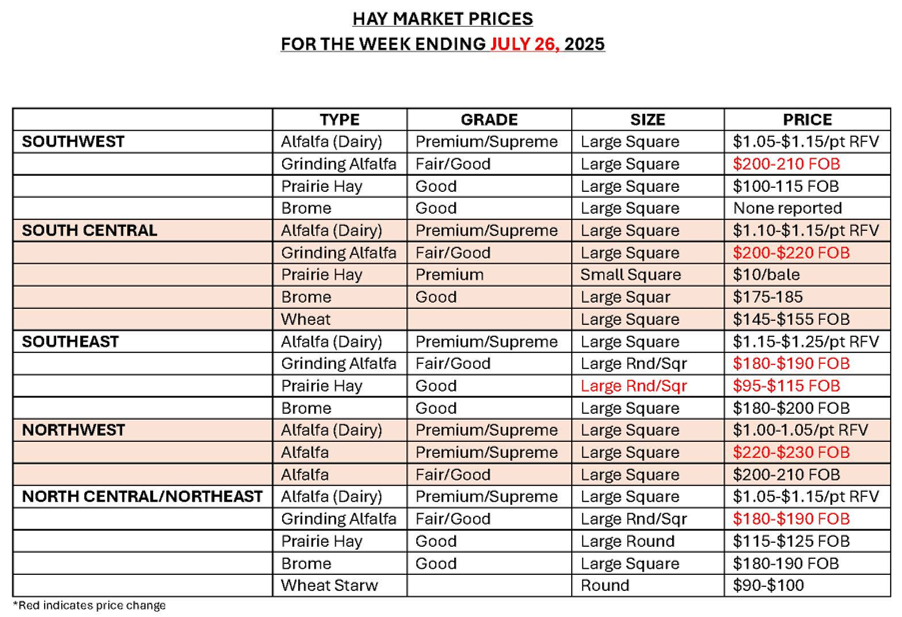 HAY MARKET PRICES
FOR THE WEEK ENDING JULY 26, 2025

| | TYPE | GRADE | SIZE | PRICE |
|---|---|---|---|---|
| SOUTHWEST | Alfalfa (Dairy) | Premium/Supreme | Large Square | \$1.05-\$1.15/pt RFV |
| | Grinding Alfalfa | Fair/Good | Large Square | \$200-210 FOB |
| | Prairie Hay | Good | Large Square | \$100-115 FOB |
| | Brome | Good | Large Square | None reported |
| SOUTH CENTRAL | Alfalfa (Dairy) | Premium/Supreme | Large Square | \$1.10-\$1.15/pt RFV |
| | Grinding Alfalfa | Fair/Good | Large Square | \$200-\$220 FOB |
| | Prairie Hay | Premium | Small Square | \$10/bale |
| | Brome | Good | Large Squar | \$175-185 |
| | Wheat | | Large Square | \$145-\$155 FOB |
| SOUTHEAST | Alfalfa (Dairy) | Premium/Supreme | Large Square | \$1.15-\$1.25/pt RFV |
| | Grinding Alfalfa | Fair/Good | Large Rnd/Sqr | \$180-\$190 FOB |
| | Prairie Hay | Good | Large Rnd/Sqr | \$95-\$115 FOB |
| | Brome | Good | Large Square | \$180-\$200 FOB |
| NORTHWEST | Alfalfa (Dairy) | Premium/Supreme | Large Square | \$1.00-1.05/pt RFV |
| | Alfalfa | Premium/Supreme | Large Square | \$220-\$230 FOB |
| | Alfalfa | Fair/Good | Large Square | \$200-210 FOB |
| NORTH CENTRAL/NORTHEAST | Alfalfa (Dairy) | Premium/Supreme | Large Square | \$1.05-\$1.15/pt RFV |
| | Grinding Alfalfa | Fair/Good | Large Rnd/Sqr | \$180-\$190 FOB |
| | Prairie Hay | Good | Large Round | \$115-\$125 FOB |
| | Brome | Good | Large Square | \$180-190 FOB |
| | Wheat Starw | | Round | \$90-\$100 |

*Red indicates price change